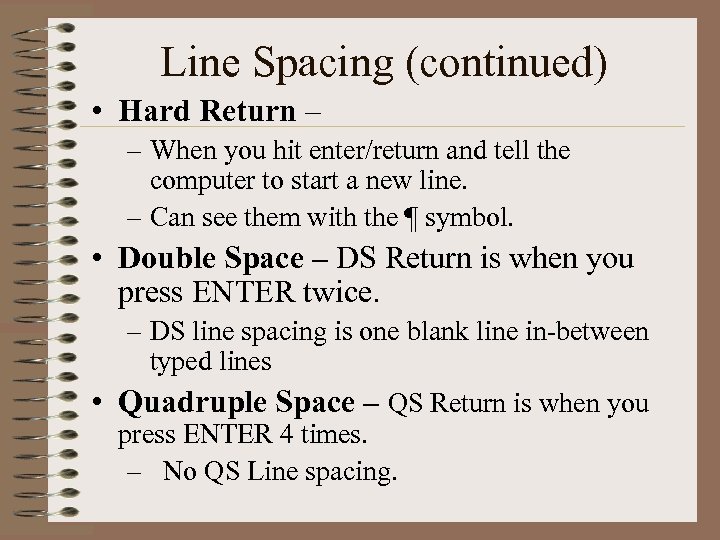 Line Spacing (continued)

• Hard Return –

– When you hit enter/return and tell the computer to start a new line.

– Can see them with the ¶ symbol.

• Double Space – DS Return is when you press ENTER twice.

– DS line spacing is one blank line in-between typed lines

• Quadruple Space – QS Return is when you press ENTER 4 times.

– No QS Line spacing.